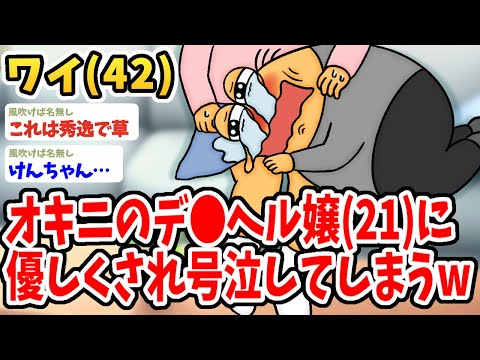 ワイ(42)

風吹けば名無し
これは秀逸で草

風吹けば名無し
けんちゃん…

オキニのデ●ヘル嬢(21)に優しくされ号泣してしまうw